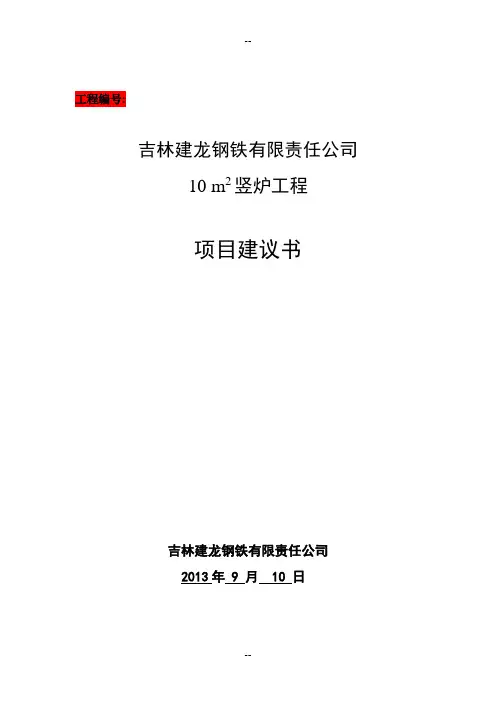 --

工程编号:

吉林建龙钢铁有限责任公司

10 $m^2$竖炉工程

项目建议书

吉林建龙钢铁有限责任公司

2013年9月10日

--